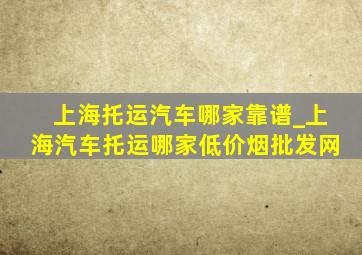 上海托运汽车哪家靠谱_上海汽车托运哪家低价烟批发网